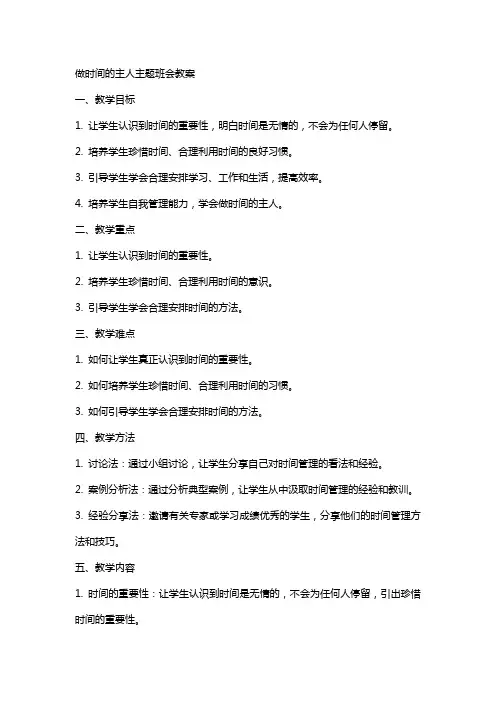 做时间的主人主题班会教案

一、教学目标

1. 让学生认识到时间的重要性，明白时间是无情的，不会为任何人停留。

2. 培养学生珍惜时间、合理利用时间的良好习惯。

3. 引导学生学会合理安排学习、工作和生活，提高效率。

4. 培养学生自我管理能力，学会做时间的主人。

二、教学重点

1. 让学生认识到时间的重要性。

2. 培养学生珍惜时间、合理利用时间的意识。

3. 引导学生学会合理安排时间的方法。

三、教学难点

1. 如何让学生真正认识到时间的重要性。

2. 如何培养学生珍惜时间、合理利用时间的习惯。

3. 如何引导学生学会合理安排时间的方法。

四、教学方法

1. 讨论法：通过小组讨论，让学生分享自己对时间管理的看法和经验。

2. 案例分析法：通过分析典型案例，让学生从中汲取时间管理的经验和教训。

3. 经验分享法：邀请有关专家或学习成绩优秀的学生，分享他们的时间管理方法和技巧。

五、教学内容

1. 时间的重要性：让学生认识到时间是无情的，不会为任何人停留，引出珍惜时间的重要性。